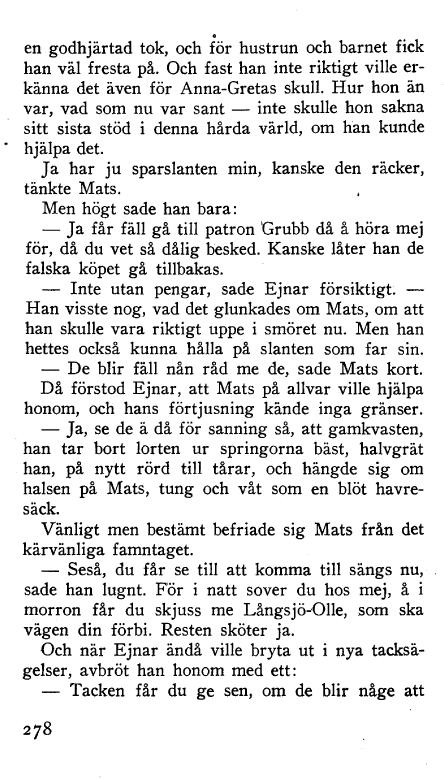 en godhjärtad tok, och för hustrun och barnet fick han väl fresta på. Och fast han inte riktigt ville erkänna det även för Anna-Gretas skull. Hur hon än var, vad som nu var sant — inte skulle hon sakna sitt sista stöd i denna hårda värld, om han kunde hjälpa det.

Ja har ju sparslanten min, kanske den räcker, tänkte Mats.

Men högt sade han bara:

— Ja får fäll gå till patron Grubb då å höra mej för, då du vet så dålig besked. Kanske låter han de falska köpet gå tillbakas.

— Inte utan pengar, sade Ejnar försiktigt. — Han visste nog, vad det glunkades om Mats, om att han skulle vara riktigt uppe i smöret nu. Men han hettes också kunna hålla på slanten som far sin.

— De blir fäll nån råd me de, sade Mats kort.

Då förstod Ejnar, att Mats på allvar ville hjälpa honom, och hans förtjusning kände inga gränser.

— Ja, se de ä då för sanning så, att gamkvasten, han tar bort lorten ur springorna bäst, halvgrät han, på nytt rörd till tårar, och hängde sig om halsen på Mats, tung och våt som en blöt havresäck.

Vänligt men bestämt befriade sig Mats från det kärvänliga famntaget.

— Seså, du får se till att komma till sängs nu, sade han lugnt. För i natt sover du hos mej, å i morron får du skjuss me Långsjö-Olle, som ska vägen din förbi. Resten sköter ja.

Och när Ejnar ändå ville bryta ut i nya tacksägelser, avbröt han honom med ett:

— Tacken får du ge sen, om de blir någe att

278